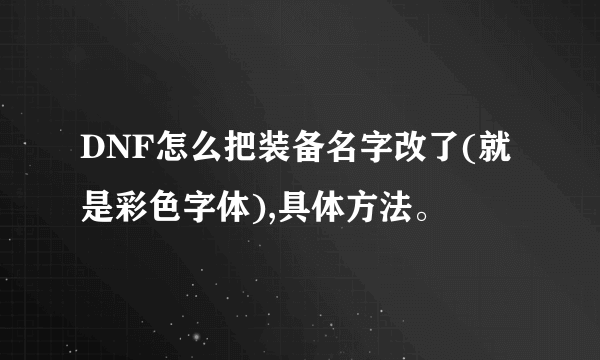 DNF怎么把装备名字改了(就是彩色字体),具体方法。